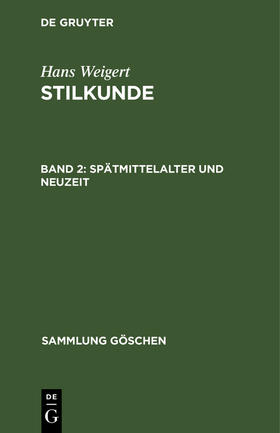 DE GRUYTER

Hans Weigert
STILKUNDE

BAND 2: SPÄTMITTELALTER UND NEUZEIT

SAMMLUNG GÖSCHEN

DE
G